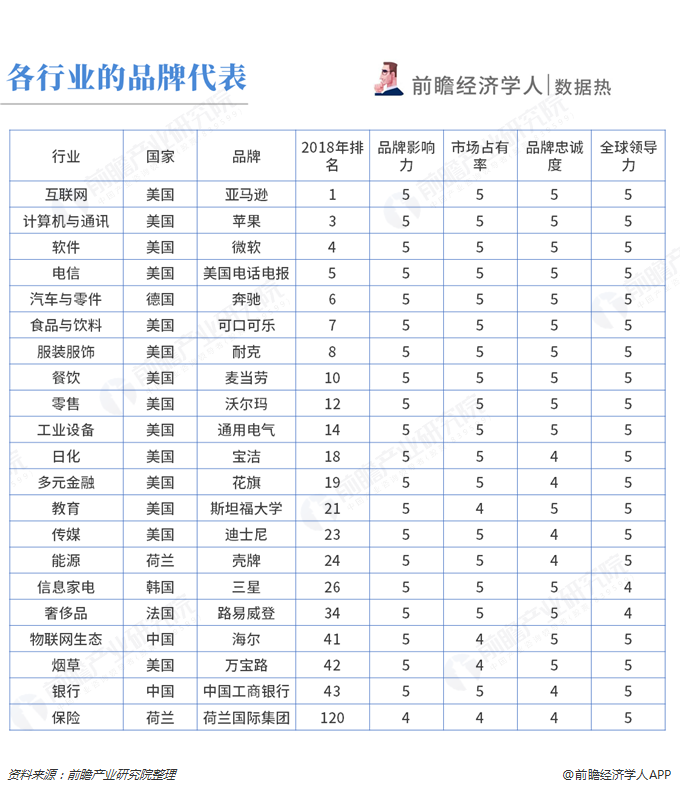 各行业的品牌代表

前瞻经济学人 | 数据热

| 行业 | 国家 | 品牌 | 2018年排名 | 品牌影响力 | 市场占有率 | 品牌忠诚度 | 全球领导力 |
|---|---|---|---|---|---|---|---|
| 互联网 | 美国 | 亚马逊 | 1 | 5 | 5 | 5 | 5 |
| 计算机与通讯 | 美国 | 苹果 | 3 | 5 | 5 | 5 | 5 |
| 软件 | 美国 | 微软 | 4 | 5 | 5 | 5 | 5 |
| 电信 | 美国 | 美国电话电报 | 5 | 5 | 5 | 5 | 5 |
| 汽车与零件 | 德国 | 奔驰 | 6 | 5 | 5 | 5 | 5 |
| 食品与饮料 | 美国 | 可口可乐 | 7 | 5 | 5 | 5 | 5 |
| 服装服饰 | 美国 | 耐克 | 8 | 5 | 5 | 5 | 5 |
| 餐饮 | 美国 | 麦当劳 | 10 | 5 | 5 | 5 | 5 |
| 零售 | 美国 | 沃尔玛 | 12 | 5 | 5 | 5 | 5 |
| 工业设备 | 美国 | 通用电气 | 14 | 5 | 5 | 5 | 5 |
| 日化 | 美国 | 宝洁 | 18 | 5 | 5 | 4 | 5 |
| 多元金融 | 美国 | 花旗 | 19 | 5 | 5 | 4 | 5 |
| 教育 | 美国 | 斯坦福大学 | 21 | 5 | 4 | 5 | 5 |
| 传媒 | 美国 | 迪士尼 | 23 | 5 | 5 | 4 | 5 |
| 能源 | 荷兰 | 壳牌 | 24 | 5 | 5 | 4 | 5 |
| 信息家电 | 韩国 | 三星 | 26 | 5 | 5 | 5 | 4 |
| 奢侈品 | 法国 | 路易威登 | 34 | 5 | 5 | 5 | 4 |
| 物联网生态 | 中国 | 海尔 | 41 | 5 | 4 | 5 | 5 |
| 烟草 | 美国 | 万宝路 | 42 | 5 | 4 | 5 | 5 |
| 银行 | 中国 | 中国工商银行 | 43 | 5 | 5 | 4 | 5 |
| 保险 | 荷兰 | 荷兰国际集团 | 120 | 4 | 4 | 4 | 5 |

资料来源：前瞻产业研究院整理

@前瞻经济学人APP